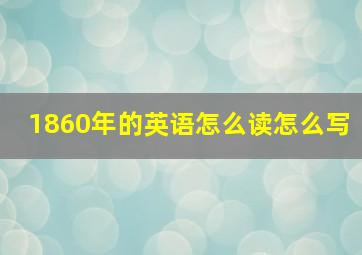 1860年的英语怎么读怎么写